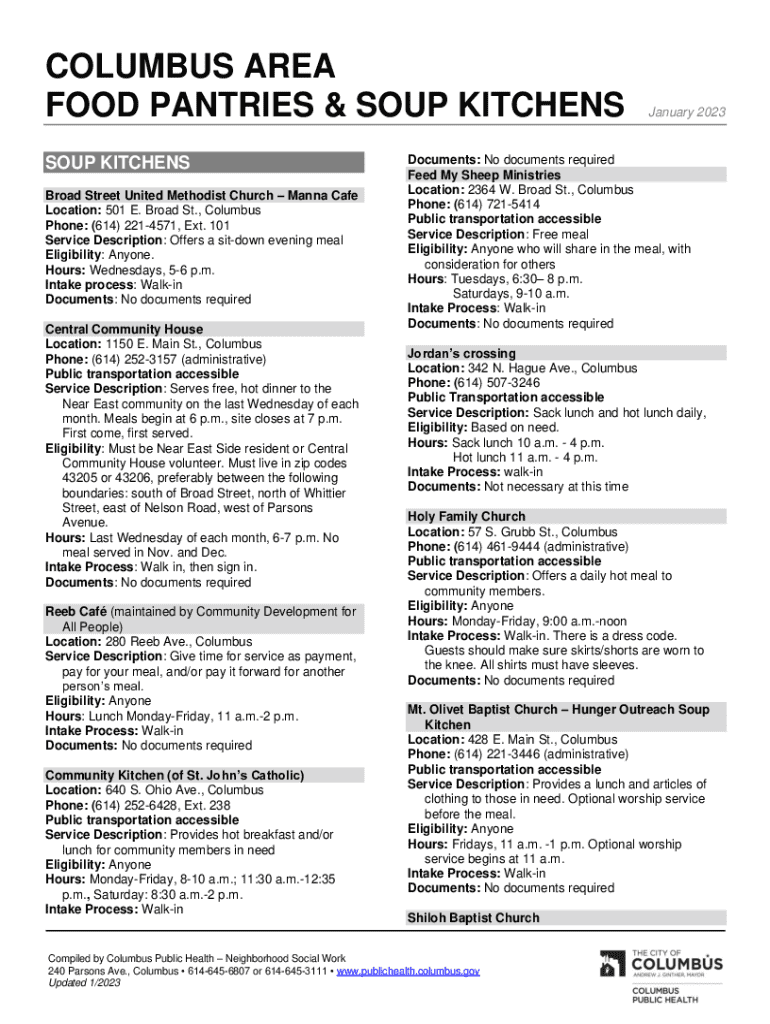 COLUMBUS AREA
FOOD PANTRIES & SOUP KITCHENS

January 2023

SOUP KITCHENS

Broad Street United Methodist Church – Manna Cafe
Location: 501 E. Broad St., Columbus
Phone: (614) 221-4571, Ext. 101
Service Description: Offers a sit-down evening meal
Eligibility: Anyone.
Hours: Wednesdays, 5-6 p.m.
Intake process: Walk-in
Documents: No documents required

Central Community House
Location: 1150 E. Main St., Columbus
Phone: (614) 252-3157 (administrative)
Public transportation accessible
Service Description: Serves free, hot dinner to the Near East community on the last Wednesday of each month. Meals begin at 6 p.m., site closes at 7 p.m. First come, first served.
Eligibility: Must be Near East Side resident or Central Community House volunteer. Must live in zip codes 43205 or 43206, preferably between the following boundaries: south of Broad Street, north of Whittier Street, east of Nelson Road, west of Parsons Avenue.
Hours: Last Wednesday of each month, 6-7 p.m. No meal served in Nov. and Dec.
Intake Process: Walk in, then sign in.
Documents: No documents required

Reeb Café (maintained by Community Development for All People)
Location: 280 Reeb Ave., Columbus
Service Description: Give time for service as payment, pay for your meal, and/or pay it forward for another person's meal.
Eligibility: Anyone
Hours: Lunch Monday-Friday, 11 a.m.-2 p.m.
Intake Process: Walk-in
Documents: No documents required

Community Kitchen (of St. John's Catholic)
Location: 640 S. Ohio Ave., Columbus
Phone: (614) 252-6428, Ext. 238
Public transportation accessible
Service Description: Provides hot breakfast and/or lunch for community members in need
Eligibility: Anyone
Hours: Monday-Friday, 8-10 a.m.; 11:30 a.m.-12:35 p.m., Saturday: 8:30 a.m.-2 p.m.
Intake Process: Walk-in

Documents: No documents required

Feed My Sheep Ministries
Location: 2364 W. Broad St., Columbus
Phone: (614) 721-5414
Public transportation accessible
Service Description: Free meal
Eligibility: Anyone who will share in the meal, with consideration for others
Hours: Tuesdays, 6:30– 8 p.m.
Saturdays, 9-10 a.m.
Intake Process: Walk-in
Documents: No documents required

Jordan's crossing
Location: 342 N. Hague Ave., Columbus
Phone: (614) 507-3246
Public Transportation accessible
Service Description: Sack lunch and hot lunch daily,
Eligibility: Based on need.
Hours: Sack lunch 10 a.m. - 4 p.m.
Hot lunch 11 a.m. - 4 p.m.
Intake Process: walk-in
Documents: Not necessary at this time

Holy Family Church
Location: 57 S. Grubb St., Columbus
Phone: (614) 461-9444 (administrative)
Public transportation accessible
Service Description: Offers a daily hot meal to community members.
Eligibility: Anyone
Hours: Monday-Friday, 9:00 a.m.-noon
Intake Process: Walk-in. There is a dress code. Guests should make sure skirts/shorts are worn to the knee. All shirts must have sleeves.
Documents: No documents required

Mt. Olivet Baptist Church – Hunger Outreach Soup Kitchen
Location: 428 E. Main St., Columbus
Phone: (614) 221-3446 (administrative)
Public transportation accessible
Service Description: Provides a lunch and articles of clothing to those in need. Optional worship service before the meal.
Eligibility: Anyone
Hours: Fridays, 11 a.m. -1 p.m. Optional worship service begins at 11 a.m.
Intake Process: Walk-in
Documents: No documents required

Shiloh Baptist Church

Compiled by Columbus Public Health – Neighborhood Social Work
240 Parsons Ave., Columbus • 614-645-6807 or 614-645-3111 • www.publichealth.columbus.gov
Updated 1/2023

THE CITY OF COLUMBUS ANDREW J. GINTHER, MAYOR
COLUMBUS PUBLIC HEALTH